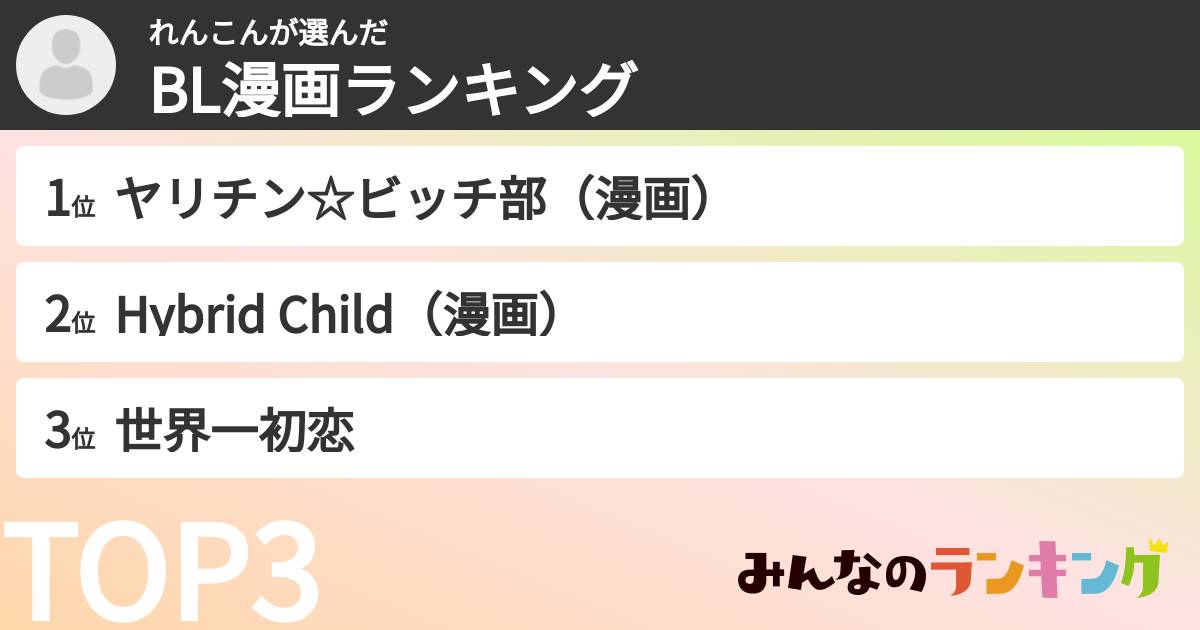 れんこんが選んだ
BL漫画ランキング

1位 ヤリチン☆ビッチ部（漫画）

2位 Hybrid Child（漫画）

3位 世界一初恋

TOP3

みんなのランキング